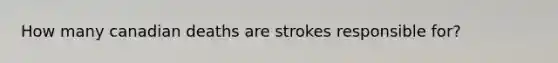 How many canadian deaths are strokes responsible for?